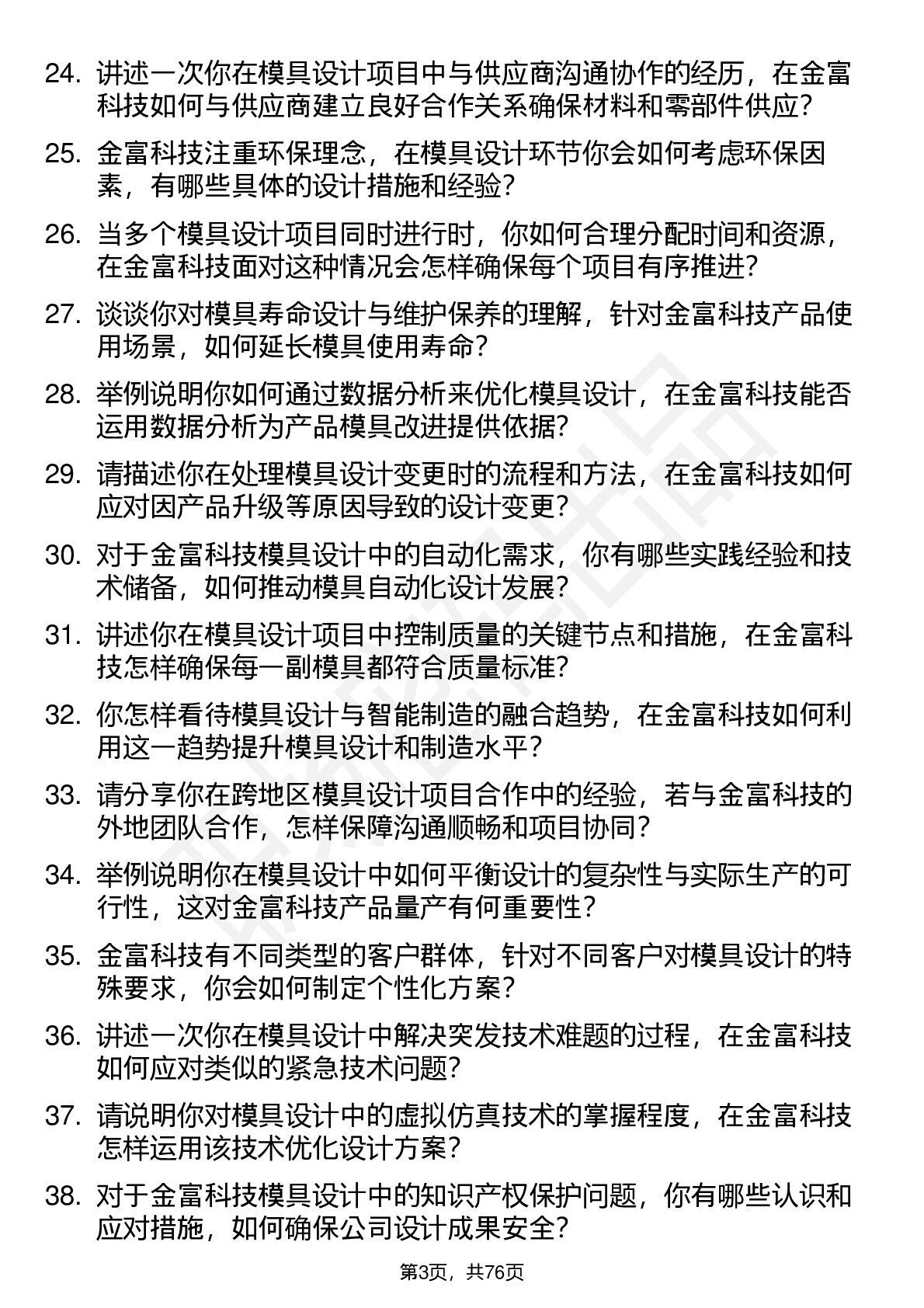 24. 讲述一次你在模具设计项目中与供应商沟通协作的经历，在金富科技如何与供应商建立良好合作关系确保材料和零部件供应？

25. 金富科技注重环保理念，在模具设计环节你会如何考虑环保因素，有哪些具体的设计措施和经验？

26. 当多个模具设计项目同时进行时，你如何合理分配时间和资源，在金富科技面对这种情况会怎样确保每个项目有序推进？

27. 谈谈你对模具寿命设计与维护保养的理解，针对金富科技产品使用场景，如何延长模具使用寿命？

28. 举例说明你如何通过数据分析来优化模具设计，在金富科技能否运用数据分析为产品模具改进提供依据？

29. 请描述你在处理模具设计变更时的流程和方法，在金富科技如何应对因产品升级等原因导致的设计变更？

30. 对于金富科技模具设计中的自动化需求，你有哪些实践经验和技术储备，如何推动模具自动化设计发展？

31. 讲述你在模具设计项目中控制质量的关键节点和措施，在金富科技怎样确保每一副模具都符合质量标准？

32. 你怎样看待模具设计与智能制造的融合趋势，在金富科技如何利用这一趋势提升模具设计和制造水平？

33. 请分享你在跨地区模具设计项目合作中的经验，若与金富科技的外地团队合作，怎样保障沟通顺畅和项目协同？

34. 举例说明你在模具设计中如何平衡设计的复杂性与实际生产的可行性，这对金富科技产品量产有何重要性？

35. 金富科技有不同类型的客户群体，针对不同客户对模具设计的特殊要求，你会如何制定个性化方案？

36. 讲述一次你在模具设计中解决突发技术难题的过程，在金富科技如何应对类似的紧急技术问题？

37. 请说明你对模具设计中的虚拟仿真技术的掌握程度，在金富科技怎样运用该技术优化设计方案？

38. 对于金富科技模具设计中的知识产权保护问题，你有哪些认识和应对措施，如何确保公司设计成果安全？

第3页，共76页